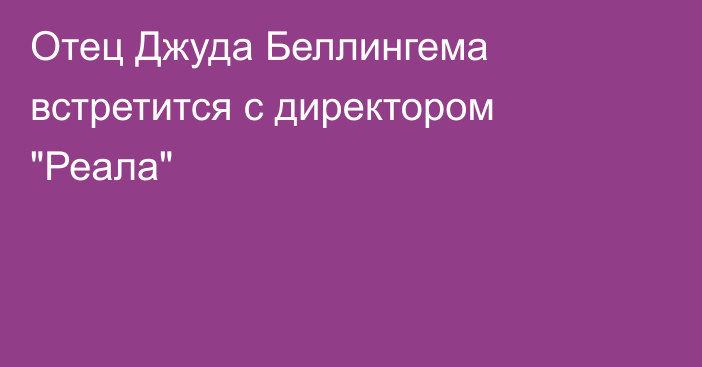 Отец Джуда Беллингема встретится с директором "Реала"